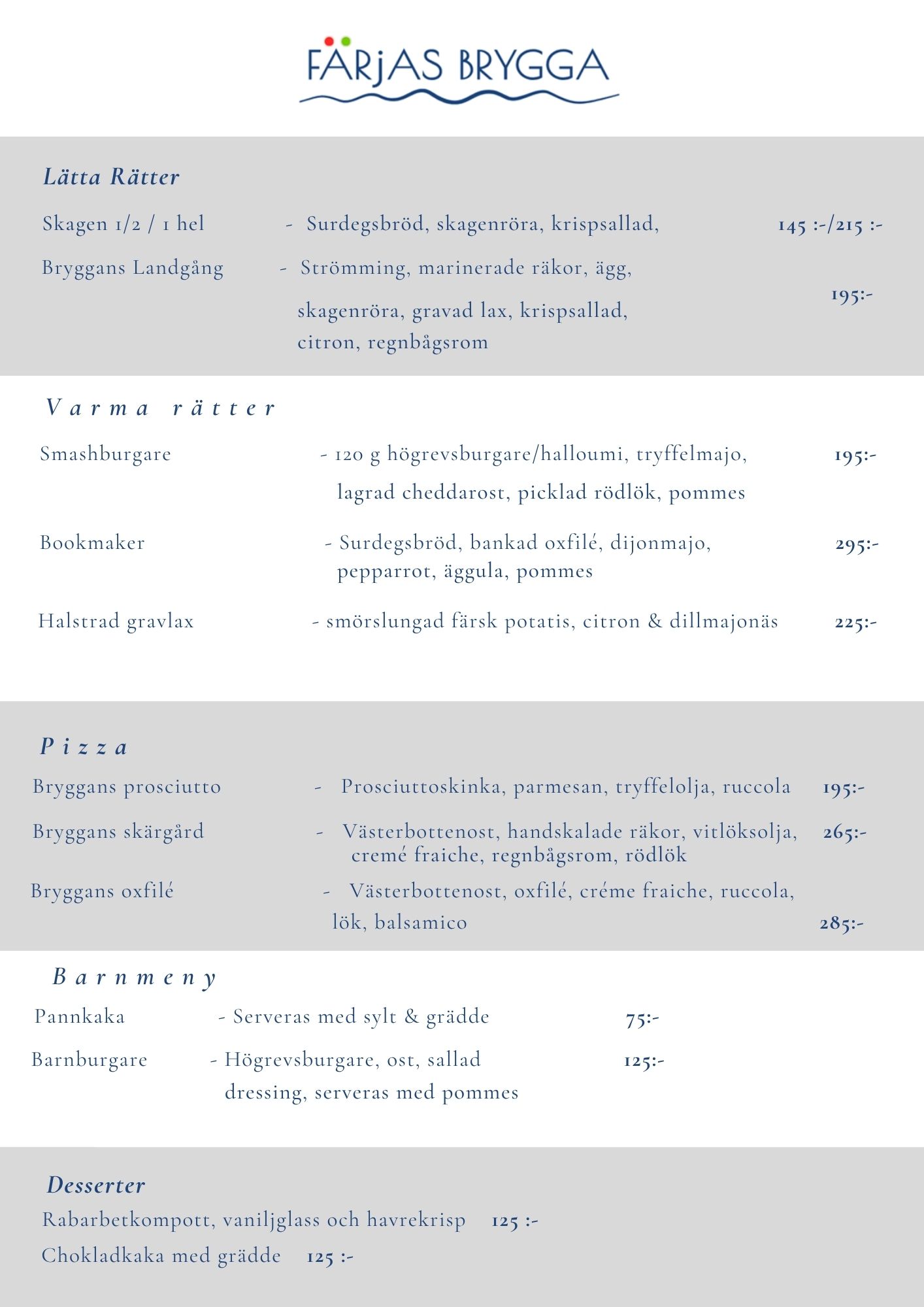 FÄRjAS BRYGGA

Lätta Rätter

Skagen 1/2 / 1 hel - Surdegsbröd, skagenröra, krispsallad, 145 :-/215 :-

Bryggans Landgång - Strömming, marinerade räkor, ägg, skagenröra, gravad lax, krispsallad, citron, regnbågsrom 195:-

Varma rätter

Smashburgare - 120 g högrevsburgare/halloumi, tryffelmajo, lagrad cheddarost, picklad rödlök, pommes 195:-

Bookmaker - Surdegsbröd, bankad oxfilé, dijonmajo, pepparrot, äggula, pommes 295:-

Halstrad gravlax - smörslungad färsk potatis, citron & dillmajonäs 225:-

Pizza

Bryggans prosciutto - Prosciuttoskinka, parmesan, tryffelolja, ruccola 195:-

Bryggans skärgård - Västerbottenost, handskalade räkor, vitlöksolja, cremé fraiche, regnbågsrom, rödlök 265:-

Bryggans oxfilé - Västerbottenost, oxfilé, créme fraiche, ruccola, lök, balsamico 285:-

Barnmeny

Pannkaka - Serveras med sylt & grädde 75:-

Barnburgare - Högrevsburgare, ost, sallad dressing, serveras med pommes 125:-

Desserter

Rabarbetkompott, vaniljglass och havrekrisp 125 :-

Chokladkaka med grädde 125 :-